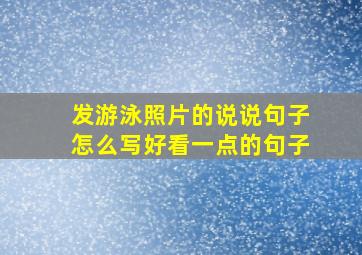 发游泳照片的说说句子
怎么写好看一点的句子